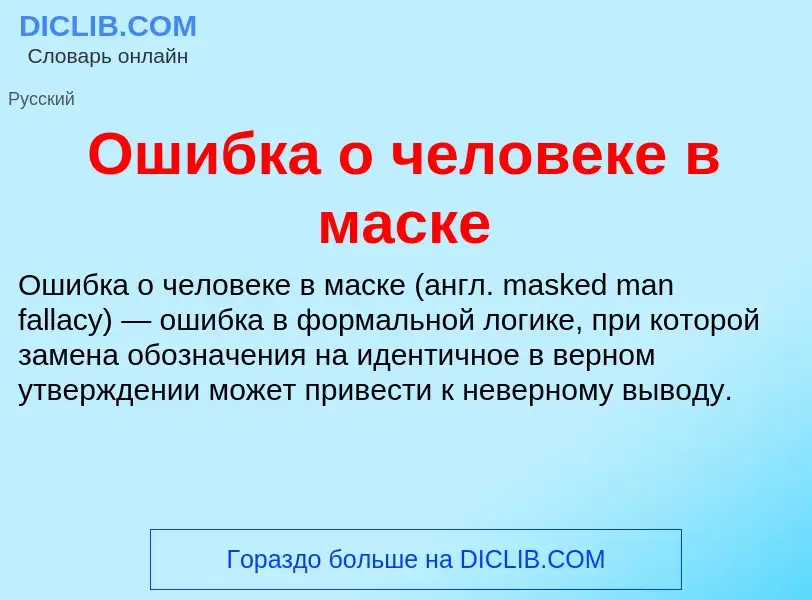 DICLIB.COM
Словарь онлайн

Русский

Ошибка о человеке в маске

Ошибка о человеке в маске (англ. masked man fallacy) — ошибка в формальной логике, при которой замена обозначения на идентичное в верном утверждении может привести к неверному выводу.

Гораздо больше на DICLIB.COM